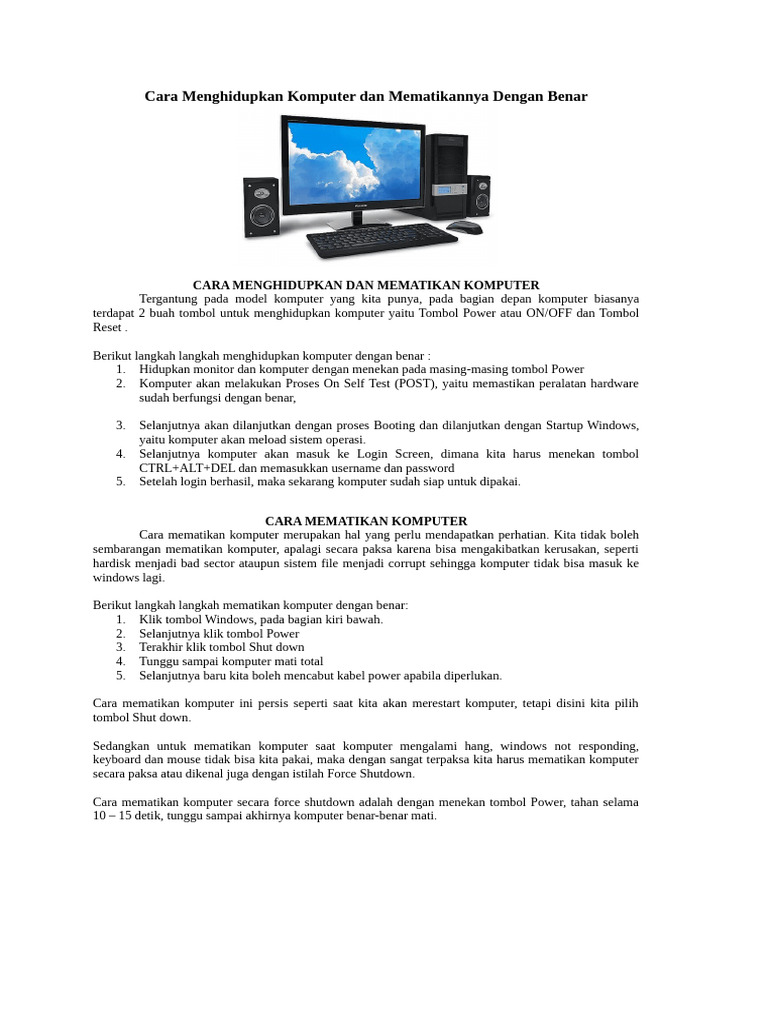 Cara Menghidupkan Komputer dan Mematikannya Dengan Benar

CARA MENGHIDUPKAN DAN MEMATIKAN KOMPUTER

Tergantung pada model komputer yang kita punya, pada bagian depan komputer biasanya terdapat 2 buah tombol untuk menghidupkan komputer yaitu Tombol Power atau ON/OFF dan Tombol Reset .

Berikut langkah langkah menghidupkan komputer dengan benar :
1. Hidupkan monitor dan komputer dengan menekan pada masing-masing tombol Power
2. Komputer akan melakukan Proses On Self Test (POST), yaitu memastikan peralatan hardware sudah berfungsi dengan benar,

3. Selanjutnya akan dilanjutkan dengan proses Booting dan dilanjutkan dengan Startup Windows, yaitu komputer akan meload sistem operasi.
4. Selanjutnya komputer akan masuk ke Login Screen, dimana kita harus menekan tombol CTRL+ALT+DEL dan memasukkan username dan password
5. Setelah login berhasil, maka sekarang komputer sudah siap untuk dipakai.

CARA MEMATIKAN KOMPUTER

Cara mematikan komputer merupakan hal yang perlu mendapatkan perhatian. Kita tidak boleh sembarangan mematikan komputer, apalagi secara paksa karena bisa mengakibatkan kerusakan, seperti hardisk menjadi bad sector ataupun sistem file menjadi corrupt sehingga komputer tidak bisa masuk ke windows lagi.

Berikut langkah langkah mematikan komputer dengan benar:
1. Klik tombol Windows, pada bagian kiri bawah.
2. Selanjutnya klik tombol Power
3. Terakhir klik tombol Shut down
4. Tunggu sampai komputer mati total
5. Selanjutnya baru kita boleh mencabut kabel power apabila diperlukan.

Cara mematikan komputer ini persis seperti saat kita akan merestart komputer, tetapi disini kita pilih tombol Shut down.

Sedangkan untuk mematikan komputer saat komputer mengalami hang, windows not responding, keyboard dan mouse tidak bisa kita pakai, maka dengan sangat terpaksa kita harus mematikan komputer secara paksa atau dikenal juga dengan istilah Force Shutdown.

Cara mematikan komputer secara force shutdown adalah dengan menekan tombol Power, tahan selama 10 – 15 detik, tunggu sampai akhirnya komputer benar-benar mati.